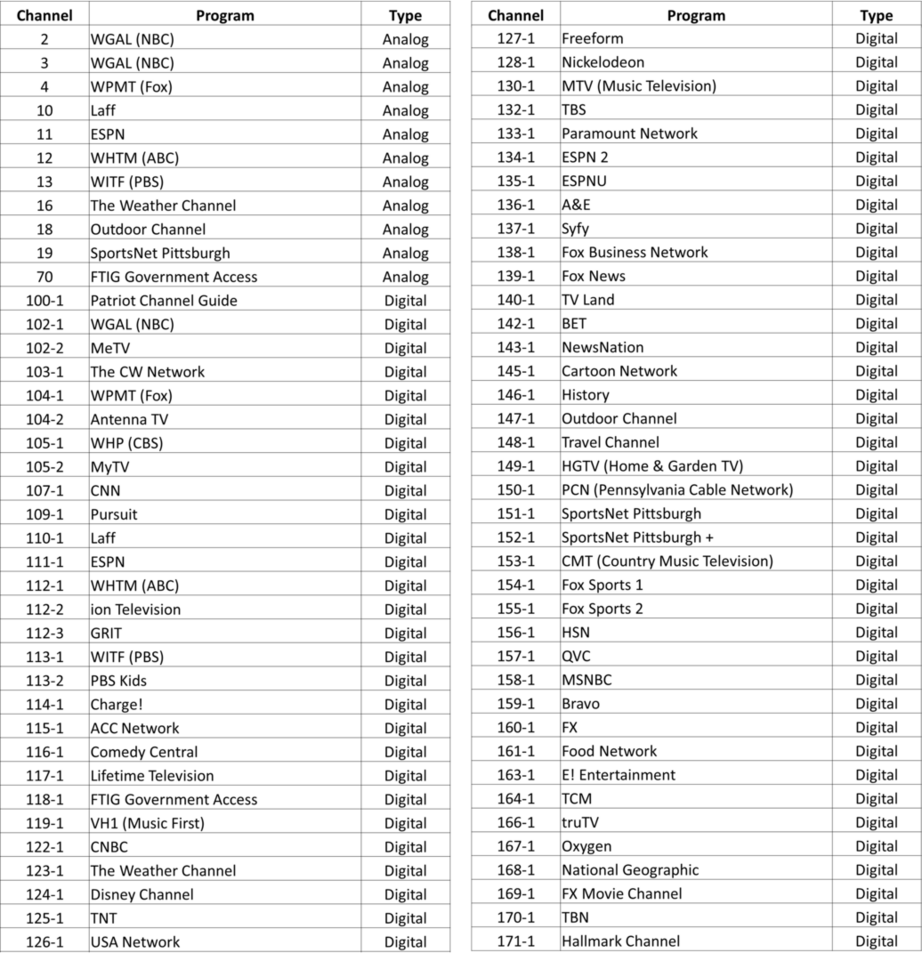 | Channel | Program | Type |
|---|---|---|
| 2 | WGAL (NBC) | Analog |
| 3 | WGAL (NBC) | Analog |
| 4 | WPMT (Fox) | Analog |
| 10 | Laff | Analog |
| 11 | ESPN | Analog |
| 12 | WHTM (ABC) | Analog |
| 13 | WITF (PBS) | Analog |
| 16 | The Weather Channel | Analog |
| 18 | Outdoor Channel | Analog |
| 19 | SportsNet Pittsburgh | Analog |
| 70 | FTIG Government Access | Analog |
| 100-1 | Patriot Channel Guide | Digital |
| 102-1 | WGAL (NBC) | Digital |
| 102-2 | MeTV | Digital |
| 103-1 | The CW Network | Digital |
| 104-1 | WPMT (Fox) | Digital |
| 104-2 | Antenna TV | Digital |
| 105-1 | WHP (CBS) | Digital |
| 105-2 | MyTV | Digital |
| 107-1 | CNN | Digital |
| 109-1 | Pursuit | Digital |
| 110-1 | Laff | Digital |
| 111-1 | ESPN | Digital |
| 112-1 | WHTM (ABC) | Digital |
| 112-2 | ion Television | Digital |
| 112-3 | GRIT | Digital |
| 113-1 | WITF (PBS) | Digital |
| 113-2 | PBS Kids | Digital |
| 114-1 | Charge! | Digital |
| 115-1 | ACC Network | Digital |
| 116-1 | Comedy Central | Digital |
| 117-1 | Lifetime Television | Digital |
| 118-1 | FTIG Government Access | Digital |
| 119-1 | VH1 (Music First) | Digital |
| 122-1 | CNBC | Digital |
| 123-1 | The Weather Channel | Digital |
| 124-1 | Disney Channel | Digital |
| 125-1 | TNT | Digital |
| 126-1 | USA Network | Digital |

| Channel | Program | Type |
|---|---|---|
| 127-1 | Freeform | Digital |
| 128-1 | Nickelodeon | Digital |
| 130-1 | MTV (Music Television) | Digital |
| 132-1 | TBS | Digital |
| 133-1 | Paramount Network | Digital |
| 134-1 | ESPN 2 | Digital |
| 135-1 | ESPNU | Digital |
| 136-1 | A&E | Digital |
| 137-1 | Syfy | Digital |
| 138-1 | Fox Business Network | Digital |
| 139-1 | Fox News | Digital |
| 140-1 | TV Land | Digital |
| 142-1 | BET | Digital |
| 143-1 | NewsNation | Digital |
| 145-1 | Cartoon Network | Digital |
| 146-1 | History | Digital |
| 147-1 | Outdoor Channel | Digital |
| 148-1 | Travel Channel | Digital |
| 149-1 | HGTV (Home & Garden TV) | Digital |
| 150-1 | PCN (Pennsylvania Cable Network) | Digital |
| 151-1 | SportsNet Pittsburgh | Digital |
| 152-1 | SportsNet Pittsburgh + | Digital |
| 153-1 | CMT (Country Music Television) | Digital |
| 154-1 | Fox Sports 1 | Digital |
| 155-1 | Fox Sports 2 | Digital |
| 156-1 | HSN | Digital |
| 157-1 | QVC | Digital |
| 158-1 | MSNBC | Digital |
| 159-1 | Bravo | Digital |
| 160-1 | FX | Digital |
| 161-1 | Food Network | Digital |
| 163-1 | E! Entertainment | Digital |
| 164-1 | TCM | Digital |
| 166-1 | truTV | Digital |
| 167-1 | Oxygen | Digital |
| 168-1 | National Geographic | Digital |
| 169-1 | FX Movie Channel | Digital |
| 170-1 | TBN | Digital |
| 171-1 | Hallmark Channel | Digital |